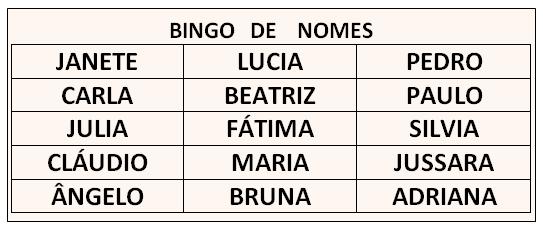 BINGO DE NOMES

| JANETE | LUCIA | PEDRO |
|---|---|---|
| CARLA | BEATRIZ | PAULO |
| JULIA | FÁTIMA | SILVIA |
| CLÁUDIO | MARIA | JUSSARA |
| ÂNGELO | BRUNA | ADRIANA |